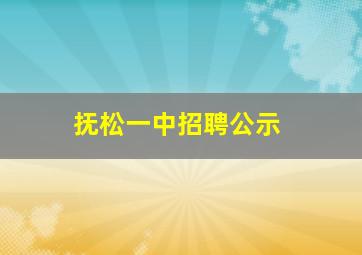 抚松一中招聘公示